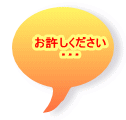 お許しください
・・・